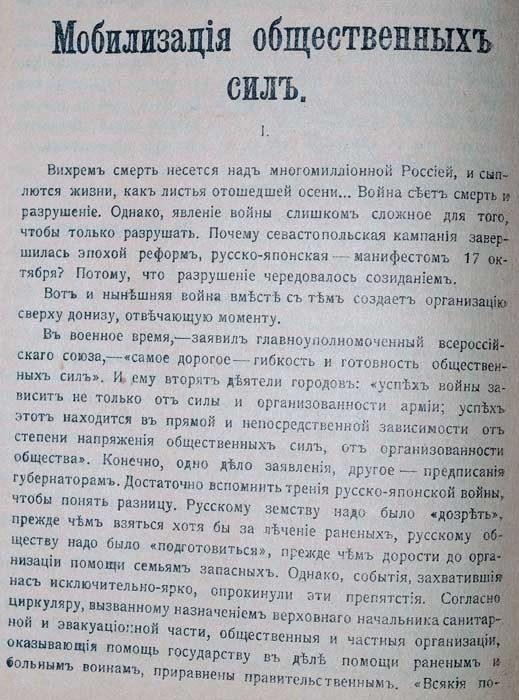 Мобилизація общественныхъ силъ.

I.

Вихремъ смерть несется надъ многомилліонной Россіей, и сыплются жизни, какъ листья отошедшей осени... Война сѣетъ смерть и разрушеніе. Однако, явленіе войны слишкомъ сложное для того, чтобы только разрушать. Почему севастопольская кампанія завершилась эпохой реформъ, русско-японская — манифестомъ 17 октября? Потому, что разрушеніе чередовалось созиданіемъ.

Вотъ и нынѣшняя война вмѣстѣ съ тѣмъ создаетъ организацію сверху донизу, отвѣчающую моменту.

Въ военное время,—заявилъ главноуполномоченный всероссійскаго союза,—«самое дорогое — гибкость и готовность общественныхъ силъ». И ему вторятъ дѣятели городовъ: «успѣхъ войны зависитъ не только отъ силы и организованности арміи; успѣхъ этотъ находится въ прямой и непосредственной зависимости отъ степени напряженія общественныхъ силъ, отъ организованности общества». Конечно, одно дѣло заявленія, другое — предписанія губернаторамъ. Достаточно вспомнить тренія русско-японской войны, чтобы понять разницу. Русскому земству надо было «дозрѣть», прежде чѣмъ взяться хотя бы за лѣченіе раненыхъ, русскому обществу надо было «подготовиться», прежде чѣмъ дорости до организаціи помощи семьямъ запасныхъ. Однако, событія, захватившія насъ исключительно-ярко, опрокинули эти препятствія. Согласно циркуляру, вызванному назначеніемъ верховнаго начальника санитарной и эвакуаціонной части, общественныя и частныя организаціи, оказывающія помощь государству въ дѣлѣ помощи раненымъ и больнымъ воинамъ, приравнены правительственнымъ. «Всякія по-